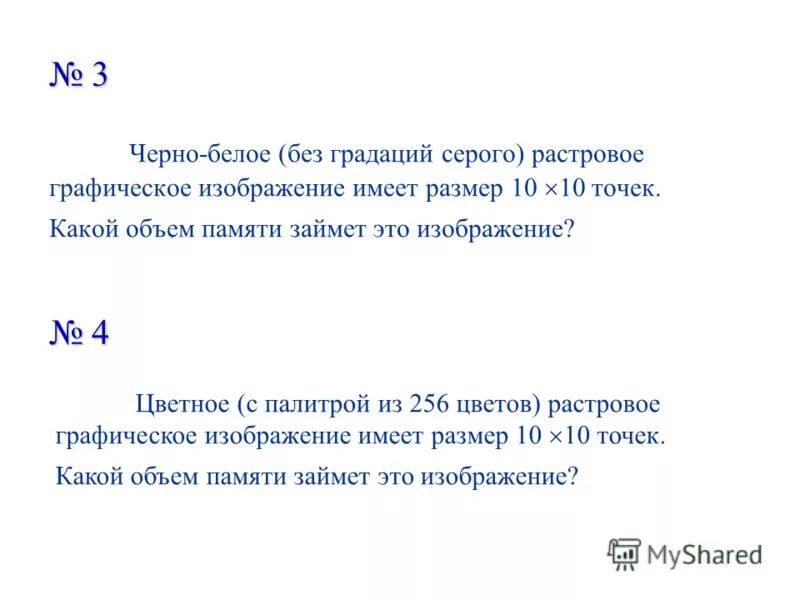 № 3

Черно-белое (без градаций серого) растровое графическое изображение имеет размер $10 \times 10$ точек. Какой объем памяти займет это изображение?

№ 4

Цветное (с палитрой из 256 цветов) растровое графическое изображение имеет размер $10 \times 10$ точек. Какой объем памяти займет это изображение?

MyShared